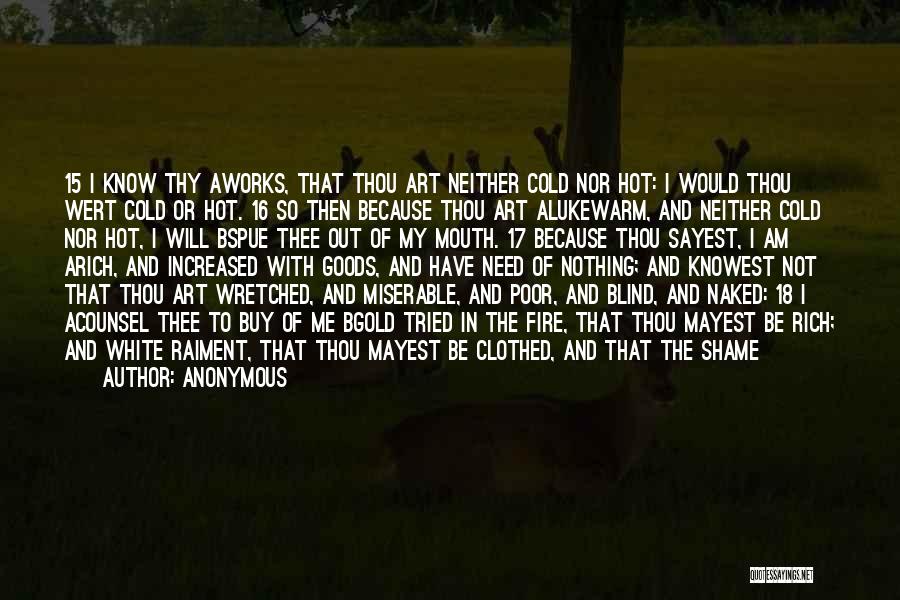 15 I KNOW THY AWORKS, THAT THOU ART NEITHER COLD NOR HOT: I WOULD THOU WERT COLD OR HOT. 16 SO THEN BECAUSE THOU ART ALUKEWARM, AND NEITHER COLD NOR HOT, I WILL BSPUE THEE OUT OF MY MOUTH. 17 BECAUSE THOU SAYEST, I AM ARICH, AND INCREASED WITH GOODS, AND HAVE NEED OF NOTHING; AND KNOWEST NOT THAT THOU ART WRETCHED, AND MISERABLE, AND POOR, AND BLIND, AND NAKED: 18 I ACOUNSEL THEE TO BUY OF ME BGOLD TRIED IN THE FIRE, THAT THOU MAYEST BE RICH; AND WHITE RAIMENT, THAT THOU MAYEST BE CLOTHED, AND THAT THE SHAME

AUTHOR: ANONYMOUS

QUOTESSAYINGS.NET